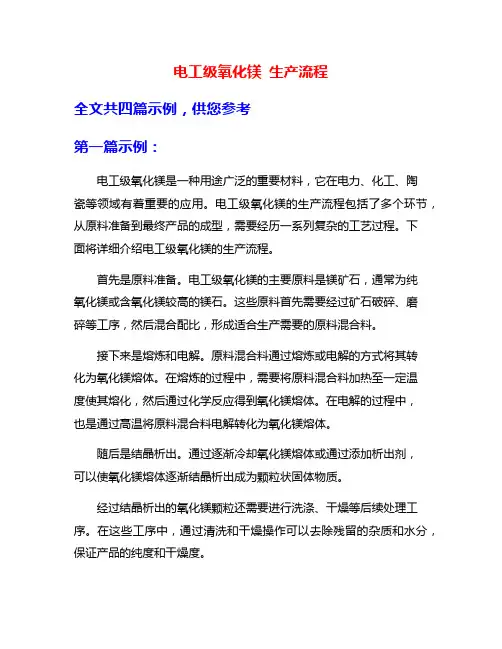 电工级氧化镁 生产流程

全文共四篇示例，供您参考

第一篇示例：

电工级氧化镁是一种用途广泛的重要材料，它在电力、化工、陶瓷等领域有着重要的应用。电工级氧化镁的生产流程包括了多个环节，从原料准备到最终产品的成型，需要经历一系列复杂的工艺过程。下面将详细介绍电工级氧化镁的生产流程。

首先是原料准备。电工级氧化镁的主要原料是镁矿石，通常为纯氧化镁或含氧化镁较高的镁石。这些原料首先需要经过矿石破碎、磨碎等工序，然后混合配比，形成适合生产需要的原料混合料。

接下来是熔炼和电解。原料混合料通过熔炼或电解的方式将其转化为氧化镁熔体。在熔炼的过程中，需要将原料混合料加热至一定温度使其熔化，然后通过化学反应得到氧化镁熔体。在电解的过程中，也是通过高温将原料混合料电解转化为氧化镁熔体。

随后是结晶析出。通过逐渐冷却氧化镁熔体或通过添加析出剂，可以使氧化镁熔体逐渐结晶析出成为颗粒状固体物质。

经过结晶析出的氧化镁颗粒还需要进行洗涤、干燥等后续处理工序。在这些工序中，通过清洗和干燥操作可以去除残留的杂质和水分，保证产品的纯度和干燥度。